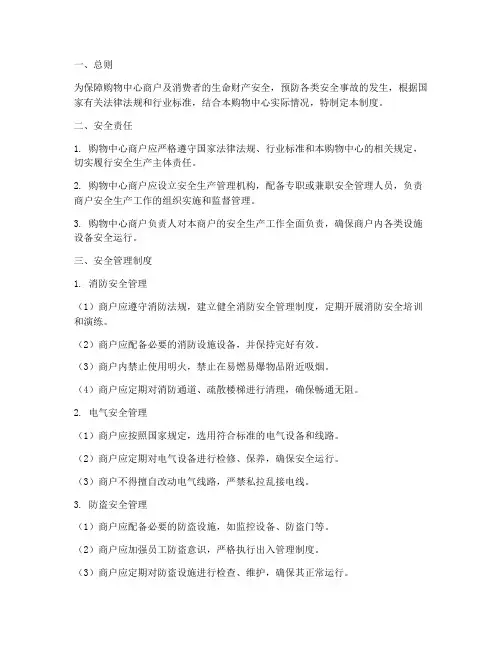 一、总则

为保障购物中心商户及消费者的生命财产安全，预防各类安全事故的发生，根据国家有关法律法规和行业标准，结合本购物中心实际情况，特制定本制度。

二、安全责任

1. 购物中心商户应严格遵守国家法律法规、行业标准和本购物中心的相关规定，切实履行安全生产主体责任。

2. 购物中心商户应设立安全生产管理机构，配备专职或兼职安全管理人员，负责商户安全生产工作的组织实施和监督管理。

3. 购物中心商户负责人对本商户的安全生产工作全面负责，确保商户内各类设施设备安全运行。

三、安全管理制度

1. 消防安全管理

（1）商户应遵守消防法规，建立健全消防安全管理制度，定期开展消防安全培训和演练。

（2）商户应配备必要的消防设施设备，并保持完好有效。

（3）商户内禁止使用明火，禁止在易燃易爆物品附近吸烟。

（4）商户应定期对消防通道、疏散楼梯进行清理，确保畅通无阻。

2. 电气安全管理

（1）商户应按照国家规定，选用符合标准的电气设备和线路。

（2）商户应定期对电气设备进行检修、保养，确保安全运行。

（3）商户不得擅自改动电气线路，严禁私拉乱接电线。

3. 防盗安全管理

（1）商户应配备必要的防盗设施，如监控设备、防盗门等。

（2）商户应加强员工防盗意识，严格执行出入管理制度。

（3）商户应定期对防盗设施进行检查、维护，确保其正常运行。